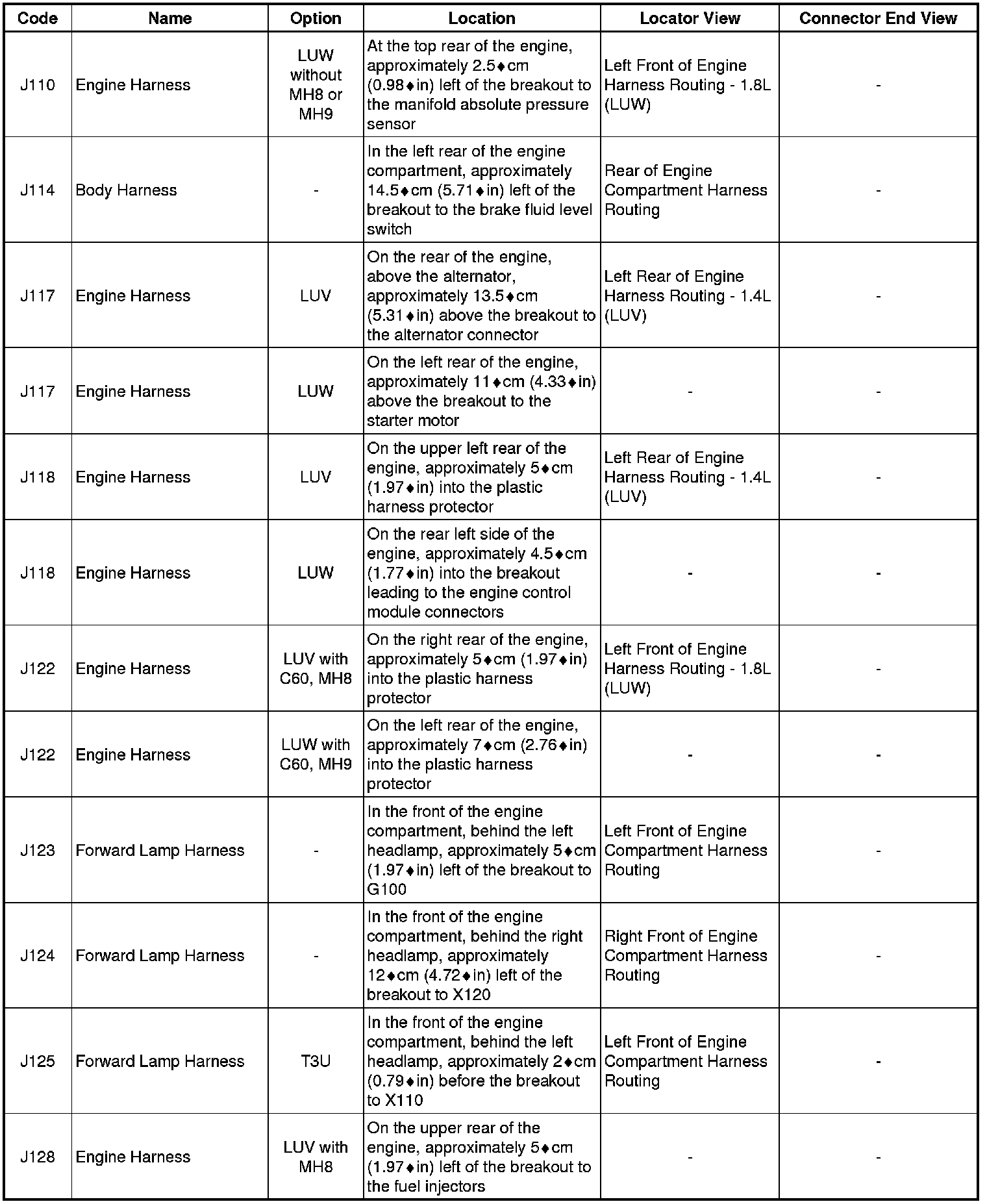 | Code | Name | Option | Location | Locator View | Connector End View |
|---|---|---|---|---|---|
| J110 | Engine Harness | LUW without MH8 or MH9 | At the top rear of the engine, approximately 2.5♦cm (0.98♦in) left of the breakout to the manifold absolute pressure sensor | Left Front of Engine Harness Routing - 1.8L (LUW) | - |
| J114 | Body Harness | - | In the left rear of the engine compartment, approximately 14.5♦cm (5.71♦in) left of the breakout to the brake fluid level switch | Rear of Engine Compartment Harness Routing | - |
| J117 | Engine Harness | LUV | On the rear of the engine, above the alternator, approximately 13.5♦cm (5.31♦in) above the breakout to the alternator connector | Left Rear of Engine Harness Routing - 1.4L (LUV) | - |
| J117 | Engine Harness | LUW | On the left rear of the engine, approximately 11♦cm (4.33♦in) above the breakout to the starter motor | - | - |
| J118 | Engine Harness | LUV | On the upper left rear of the engine, approximately 5♦cm (1.97♦in) into the plastic harness protector | Left Rear of Engine Harness Routing - 1.4L (LUV) | - |
| J118 | Engine Harness | LUW | On the rear left side of the engine, approximately 4.5♦cm (1.77♦in) into the breakout leading to the engine control module connectors | - | - |
| J122 | Engine Harness | LUV with C60, MH8 | On the right rear of the engine, approximately 5♦cm (1.97♦in) into the plastic harness protector | Left Front of Engine Harness Routing - 1.8L (LUW) | - |
| J122 | Engine Harness | LUW with C60, MH9 | On the left rear of the engine, approximately 7♦cm (2.76♦in) into the plastic harness protector | - | - |
| J123 | Forward Lamp Harness | - | In the front of the engine compartment, behind the left headlamp, approximately 5♦cm (1.97♦in) left of the breakout to G100 | Left Front of Engine Compartment Harness Routing | - |
| J124 | Forward Lamp Harness | - | In the front of the engine compartment, behind the right headlamp, approximately 12♦cm (4.72♦in) left of the breakout to X120 | Right Front of Engine Compartment Harness Routing | - |
| J125 | Forward Lamp Harness | T3U | In the front of the engine compartment, behind the left headlamp, approximately 2♦cm (0.79♦in) before the breakout to X110 | Left Front of Engine Compartment Harness Routing | - |
| J128 | Engine Harness | LUV with MH8 | On the upper rear of the engine, approximately 5♦cm (1.97♦in) left of the breakout to the fuel injectors | - | - |